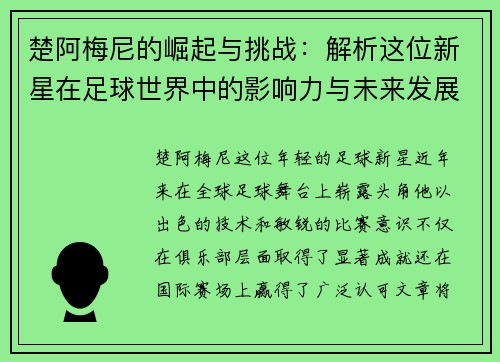 楚阿梅尼的崛起与挑战：解析这位新星在足球世界中的影响力与未来发展

楚阿梅尼这位年轻的足球新星近年来在全球足球舞台上崭露头角他以出色的技术和敏锐的比赛意识不仅在俱乐部层面取得了显著成就还在国际赛场上赢得了广泛认可文章将